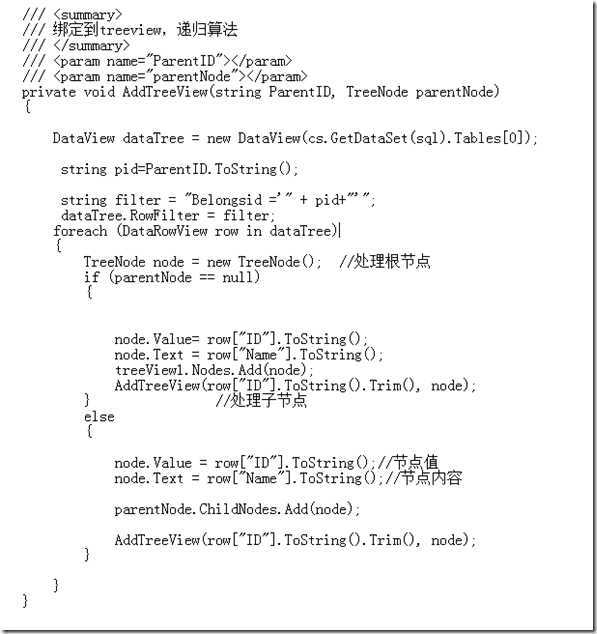 /// <summary>
/// 绑定到treeview, 递归算法
/// </summary>
/// <param name="ParentID"></param>
/// <param name="parentNode"></param>
private void AddTreeView(string ParentID, TreeNode parentNode)
{

    DataView dataTree = new DataView(cs.GetDataSet(sql).Tables[0]);

     string pid=ParentID.ToString();

     string filter = "Belongsid ='" + pid+"'";
     dataTree.RowFilter = filter;
    foreach (DataRowView row in dataTree)
    {
        TreeNode node = new TreeNode();  //处理根节点
        if (parentNode == null)
        {


            node.Value= row["ID"].ToString();
            node.Text = row["Name"].ToString();
            treeView1.Nodes.Add(node);
            AddTreeView(row["ID"].ToString().Trim(), node);
        }              //处理子节点
        else
        {

            node.Value = row["ID"].ToString();//节点值
            node.Text = row["Name"].ToString();//节点内容

            parentNode.ChildNodes.Add(node);

            AddTreeView(row["ID"].ToString().Trim(), node);
        }

    }
}